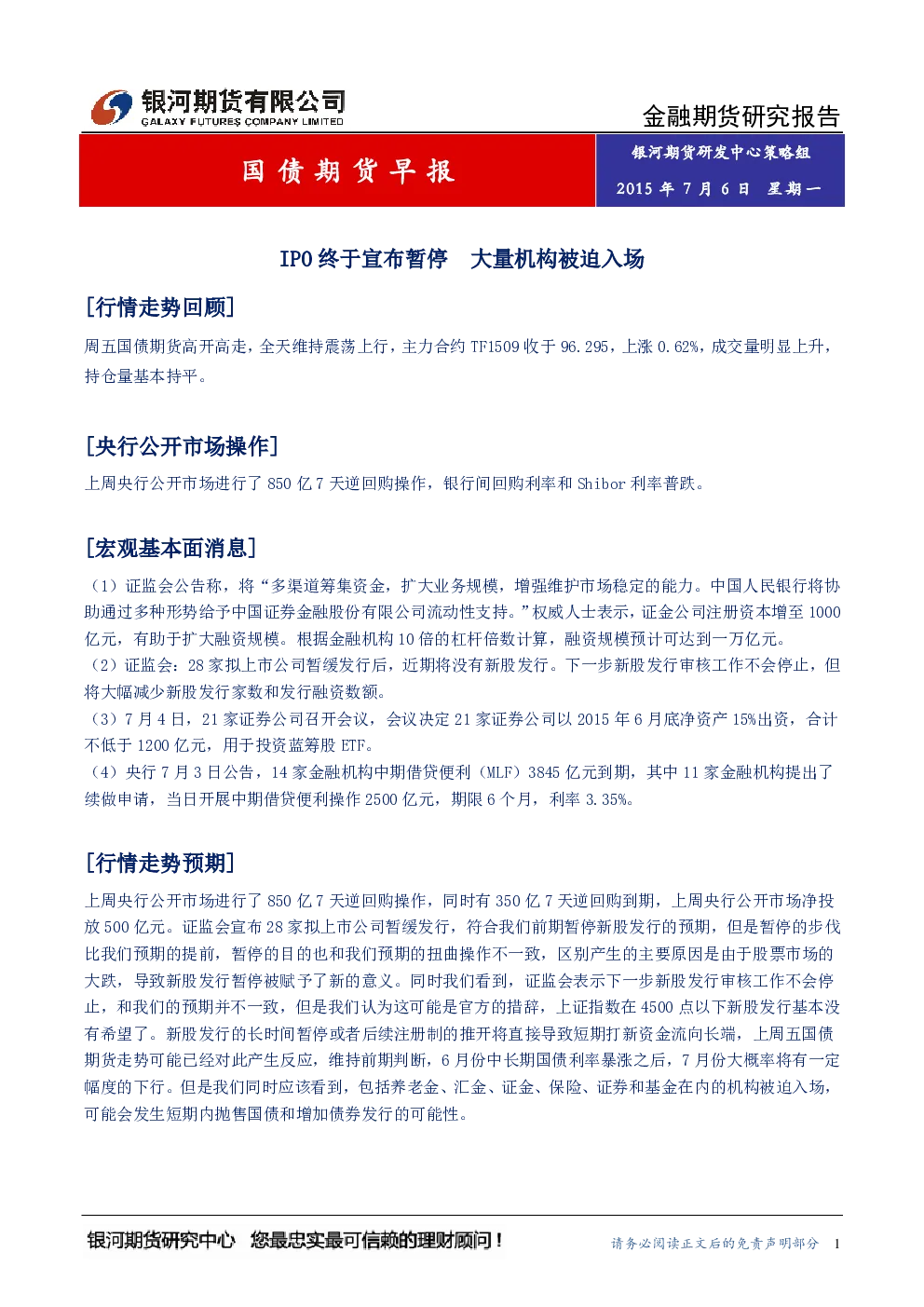 银河期货有限公司
GALAXY FUTURES COMPANY LIMITED

金融期货研究报告

国债期货早报

银河期货研发中心策略组
2015年7月6日 星期一

IPO终于宣布暂停 大量机构被迫入场

[行情走势回顾]

周五国债期货高开高走，全天维持震荡上行，主力合约TF1509收于96.295，上涨0.62%，成交量明显上升，持仓量基本持平。

[央行公开市场操作]

上周央行公开市场进行了850亿7天逆回购操作，银行间回购利率和Shibor利率普跌。

[宏观基本面消息]

（1）证监会公告称，将“多渠道筹集资金，扩大业务规模，增强维护市场稳定的能力。中国人民银行将协助通过多种形势给予中国证券金融股份有限公司流动性支持。”权威人士表示，证金公司注册资本增至1000亿元，有助于扩大融资规模。根据金融机构10倍的杠杆倍数计算，融资规模预计可达到一万亿元。
（2）证监会：28家拟上市公司暂缓发行后，近期将没有新股发行。下一步新股发行审核工作不会停止，但将大幅减少新股发行家数和发行融资数额。
（3）7月4日，21家证券公司召开会议，会议决定21家证券公司以2015年6月底净资产15%出资，合计不低于1200亿元，用于投资蓝筹股ETF。
（4）央行7月3日公告，14家金融机构中期借贷便利（MLF）3845亿元到期，其中11家金融机构提出了续做申请，当日开展中期借贷便利操作2500亿元，期限6个月，利率3.35%。

[行情走势预期]

上周央行公开市场进行了850亿7天逆回购操作，同时有350亿7天逆回购到期，上周央行公开市场净投放500亿元。证监会宣布28家拟上市公司暂缓发行，符合我们前期暂停新股发行的预期，但是暂停的步伐比我们预期的提前，暂停的目的也和我们预期的扭曲操作不一致，区别产生的主要原因是由于股票市场的大跌，导致新股发行暂停被赋予了新的意义。同时我们看到，证监会表示下一步新股发行审核工作不会停止，和我们的预期并不一致，但是我们认为这可能是官方的措辞，上证指数在4500点以下新股发行基本没有希望了。新股发行的长时间暂停或者后续注册制的推开将直接导致短期打新资金流向长端，上周五国债期货走势可能已经对此产生反应，维持前期判断，6月份中长期国债利率暴涨之后，7月份大概率将有一定幅度的下行。但是我们同时应该看到，包括养老金、汇金、证金、保险、证券和基金在内的机构被迫入场，可能会发生短期内抛售国债和增加债券发行的可能性。

银河期货研究中心 您最忠实最可信赖的理财顾问！

请务必阅读正文后的免责声明部分 1